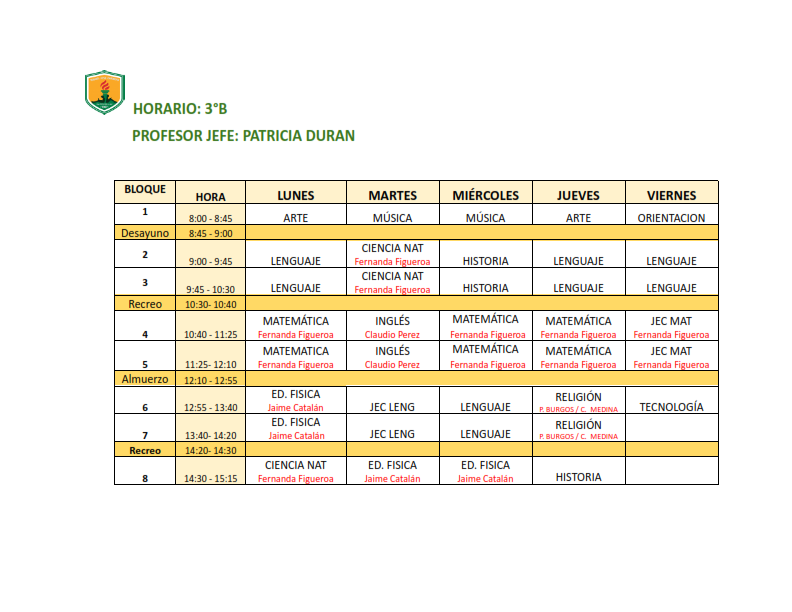 HORARIO: 3°B

PROFESOR JEFE: PATRICIA DURAN

| BLOQUE | HORA | LUNES | MARTES | MIÉRCOLES | JUEVES | VIERNES |
|---|---|---|---|---|---|---|
| 1 | 8:00 - 8:45 | ARTE | MÚSICA | MÚSICA | ARTE | ORIENTACION |
| Desayuno | 8:45 - 9:00 | | | | | |
| 2 | 9:00 - 9:45 | LENGUAJE | CIENCIA NAT Fernanda Figueroa | HISTORIA | LENGUAJE | LENGUAJE |
| 3 | 9:45 - 10:30 | LENGUAJE | CIENCIA NAT Fernanda Figueroa | HISTORIA | LENGUAJE | LENGUAJE |
| Recreo | 10:30- 10:40 | | | | | |
| 4 | 10:40 - 11:25 | MATEMÁTICA Fernanda Figueroa | INGLÉS Claudio Perez | MATEMÁTICA Fernanda Figueroa | MATEMÁTICA Fernanda Figueroa | JEC MAT Fernanda Figueroa |
| 5 | 11:25- 12:10 | MATEMÁTICA Fernanda Figueroa | INGLÉS Claudio Perez | MATEMÁTICA Fernanda Figueroa | MATEMÁTICA Fernanda Figueroa | JEC MAT Fernanda Figueroa |
| Almuerzo | 12:10 - 12:55 | | | | | |
| 6 | 12:55 - 13:40 | ED. FISICA Jaime Catalán | JEC LENG | LENGUAJE | RELIGIÓN P. BURGOS / C. MEDINA | TECNOLOGÍA |
| 7 | 13:40- 14:20 | ED. FISICA Jaime Catalán | JEC LENG | LENGUAJE | RELIGIÓN P. BURGOS / C. MEDINA | |
| Recreo | 14:20- 14:30 | | | | | |
| 8 | 14:30 - 15:15 | CIENCIA NAT Fernanda Figueroa | ED. FISICA Jaime Catalán | ED. FISICA Jaime Catalán | HISTORIA | |